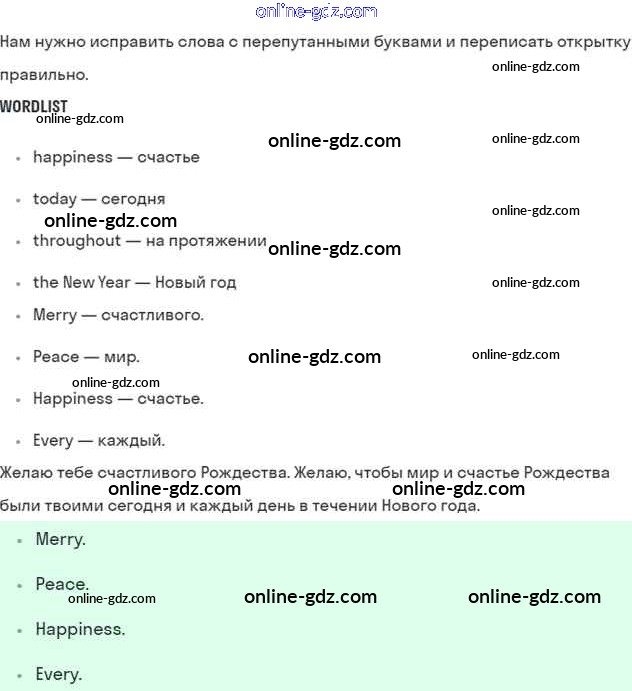 online-gdz.com

Нам нужно исправить слова с перепутанными буквами и переписать открытку правильно.

online-gdz.com

WORDLIST

online-gdz.com

online-gdz.com online-gdz.com

- happiness — счастье
- today — сегодня

online-gdz.com online-gdz.com

- throughout — на протяжении

online-gdz.com

- the New Year — Новый год

online-gdz.com

- Merry — счастливого.
- Peace — мир.

online-gdz.com online-gdz.com

online-gdz.com

- Happiness — счастье.
- Every — каждый.

Желаю тебе счастливого Рождества. Желаю, чтобы мир и счастье Рождества были твоими сегодня и каждый день в течении Нового года.

online-gdz.com online-gdz.com

- Merry.
- Peace.

online-gdz.com online-gdz.com online-gdz.com

- Happiness.
- Every.